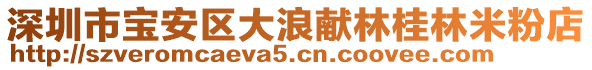 深圳市宝安区大浪献林桂林米粉店
http://szveromcaeva5.cn.coovee.com